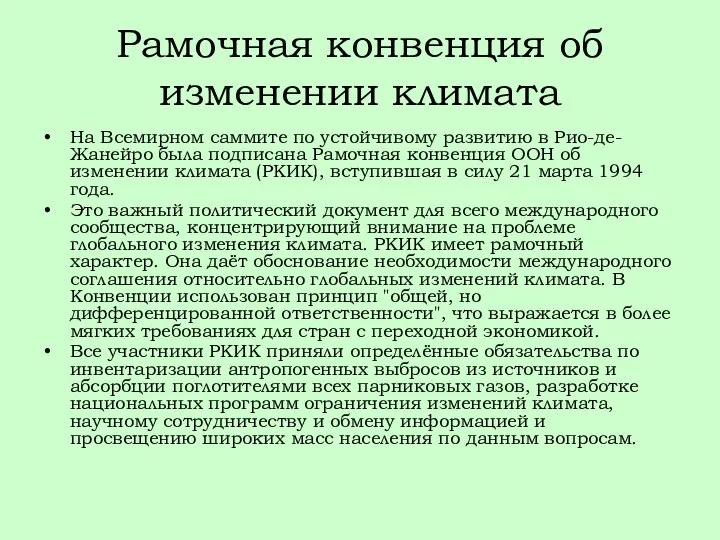 Рамочная конвенция об изменении климата

• На Всемирном саммите по устойчивому развитию в Рио-де-Жанейро была подписана Рамочная конвенция ООН об изменении климата (РКИК), вступившая в силу 21 марта 1994 года.

• Это важный политический документ для всего международного сообщества, концентрирующий внимание на проблеме глобального изменения климата. РКИК имеет рамочный характер. Она даёт обоснование необходимости международного соглашения относительно глобальных изменений климата. В Конвенции использован принцип "общей, но дифференцированной ответственности", что выражается в более мягких требованиях для стран с переходной экономикой.

• Все участники РКИК приняли определённые обязательства по инвентаризации антропогенных выбросов из источников и абсорбции поглотителями всех парниковых газов, разработке национальных программ ограничения изменений климата, научному сотрудничеству и обмену информацией и просвещению широких масс населения по данным вопросам.